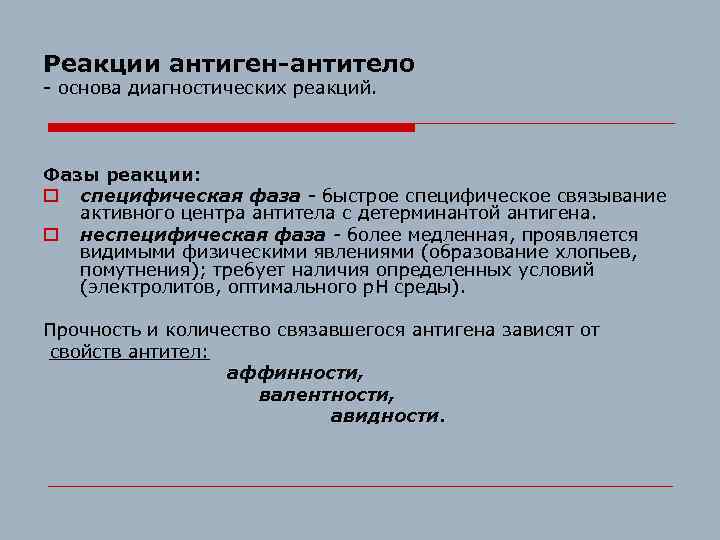 Реакции антиген-антитело
- основа диагностических реакций.

Фазы реакции:
специфическая фаза - быстрое специфическое связывание активного центра антитела с детерминантой антигена.
неспецифическая фаза - более медленная, проявляется видимыми физическими явлениями (образование хлопьев, помутнения); требует наличия определенных условий (электролитов, оптимального pH среды).

Прочность и количество связавшегося антигена зависят от свойств антител:
аффинности,
валентности,
авидности.